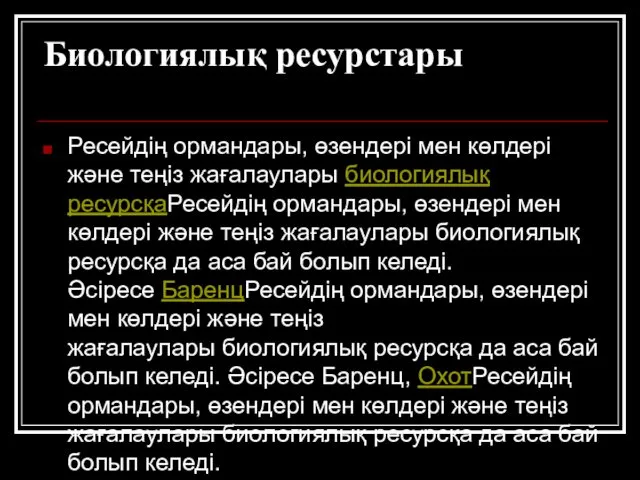 Биологиялық ресурстары

Ресейдің ормандары, өзендері мен көлдері және теңіз жағалаулары биологиялық ресурсқаРесейдің ормандары, өзендері мен көлдері және теңіз жағалаулары биологиялық ресурсқа да аса бай болып келеді. Әсіресе БаренцРесейдің ормандары, өзендері мен көлдері және теңіз жағалаулары биологиялық ресурсқа да аса бай болып келеді. Әсіресе Баренц, ОхотРесейдің ормандары, өзендері мен көлдері және теңіз жағалаулары биологиялық ресурсқа да аса бай болып келеді.